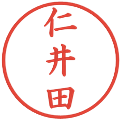 仁井田